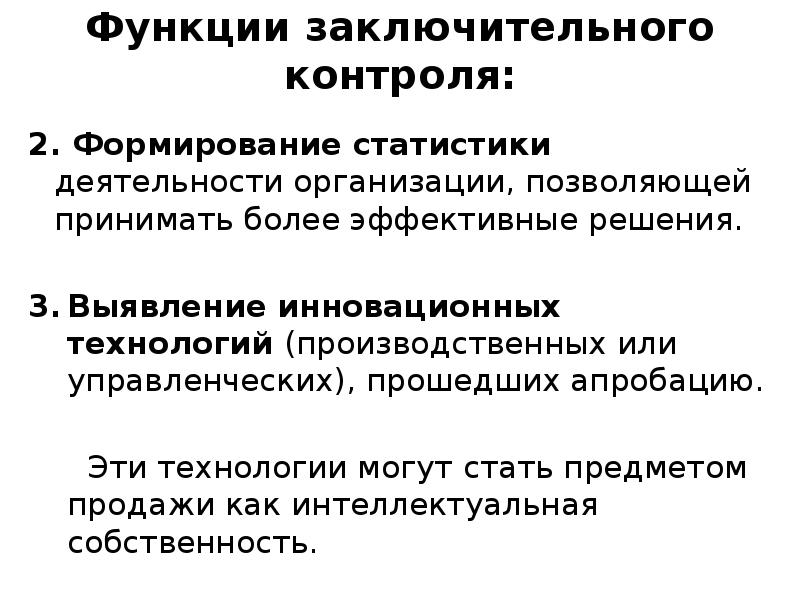 Функции заключительного контроля:

2. Формирование статистики деятельности организации, позволяющей принимать более эффективные решения.

3. Выявление инновационных технологий (производственных или управленческих), прошедших апробацию.

Эти технологии могут стать предметом продажи как интеллектуальная собственность.